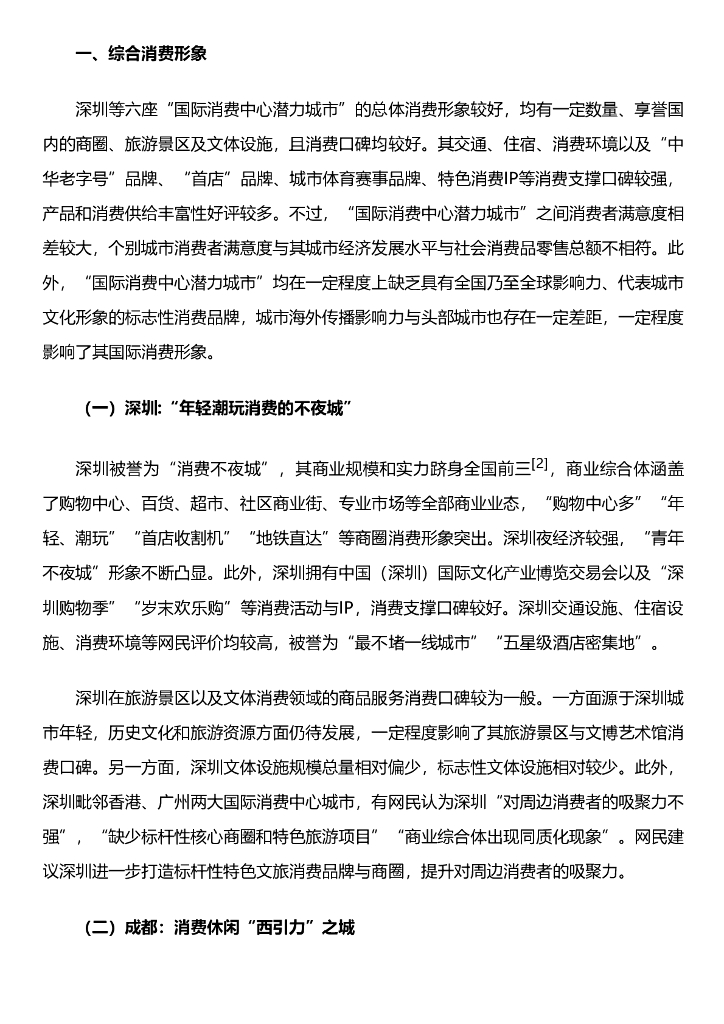 一、综合消费形象

深圳等六座“国际消费中心潜力城市”的总体消费形象较好，均有一定数量、享誉国内的商圈、旅游景区及文体设施，且消费口碑均较好。其交通、住宿、消费环境以及“中华老字号”品牌、“首店”品牌、城市体育赛事品牌、特色消费IP等消费支撑口碑较强，产品和消费供给丰富性好评较多。不过，“国际消费中心潜力城市”之间消费者满意度相差较大，个别城市消费者满意度与其城市经济发展水平与社会消费品零售总额不相符。此外，“国际消费中心潜力城市”均在一定程度上缺乏具有全国乃至全球影响力、代表城市文化形象的标志性消费品牌，城市海外传播影响力与头部城市也存在一定差距，一定程度影响了其国际消费形象。

（一）深圳：“年轻潮玩消费的不夜城”

深圳被誉为“消费不夜城”，其商业规模和实力跻身全国前三$^{[2]}$，商业综合体涵盖了购物中心、百货、超市、社区商业街、专业市场等全部商业业态，“购物中心多”“年轻、潮玩”“首店收割机”“地铁直达”等商圈消费形象突出。深圳夜经济较强，“青年不夜城”形象不断凸显。此外，深圳拥有中国（深圳）国际文化产业博览交易会以及“深圳购物季”“岁末欢乐购”等消费活动与IP，消费支撑口碑较好。深圳交通设施、住宿设施、消费环境等网民评价均较高，被誉为“最不堵一线城市”“五星级酒店密集地”。

深圳在旅游景区以及文体消费领域的商品服务消费口碑较为一般。一方面源于深圳城市年轻，历史文化和旅游资源方面仍待发展，一定程度影响了其旅游景区与文博艺术馆消费口碑。另一方面，深圳文体设施规模总量相对偏少，标志性文体设施相对较少。此外，深圳毗邻香港、广州两大国际消费中心城市，有网民认为深圳“对周边消费者的吸聚力不强”，“缺少标杆性核心商圈和特色旅游项目”“商业综合体出现同质化现象”。网民建议深圳进一步打造标杆性特色文旅消费品牌与商圈，提升对周边消费者的吸聚力。

（二）成都：消费休闲“西引力”之城